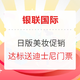 银联国际

日版美妆促销

达标送迪士尼门票